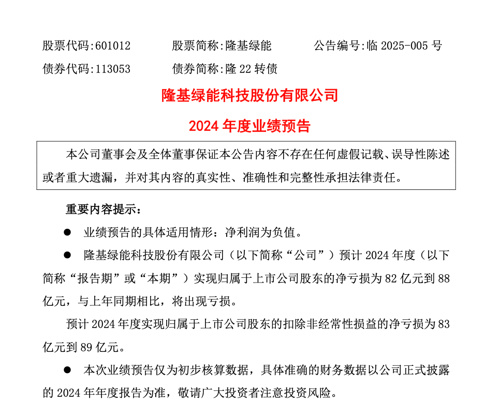 股票代码:601012 股票简称:隆基绿能 公告编号:临2025-005号

债券代码:113053 债券简称:隆22转债

隆基绿能科技股份有限公司

2024年度业绩预告

本公司董事会及全体董事保证本公告内容不存在任何虚假记载、误导性陈述或者重大遗漏，并对其内容的真实性、准确性和完整性承担法律责任。

重要内容提示:

• 业绩预告的具体适用情形：净利润为负值。

• 隆基绿能科技股份有限公司（以下简称“公司”）预计2024年度（以下简称“报告期”或“本期”）实现归属于上市公司股东的净亏损为82亿元到88亿元，与上年同期相比，将出现亏损。

预计2024年度实现归属于上市公司股东的扣除非经常性损益的净亏损为83亿元到89亿元。

• 本次业绩预告仅为初步核算数据，具体准确的财务数据以公司正式披露的2024年年度报告为准，敬请广大投资者注意投资风险。